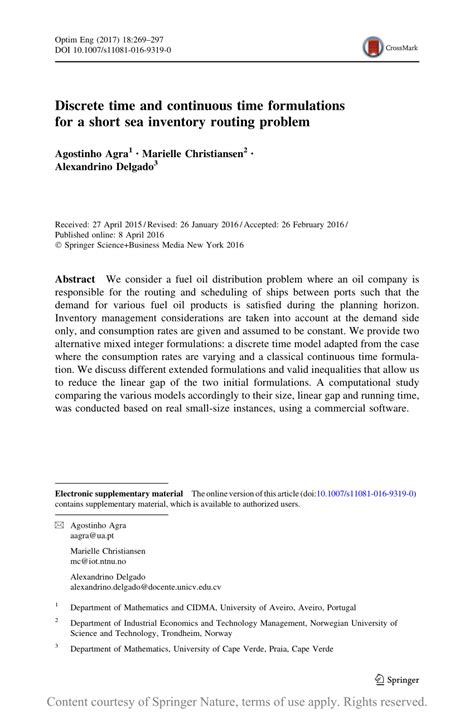 Optim Eng (2017) 18:269–297
DOI 10.1007/s11081-016-9319-0

CrossMark

Discrete time and continuous time formulations for a short sea inventory routing problem

Agostinho Agra$^1$ · Marielle Christiansen$^2$ · Alexandrino Delgado$^3$

Received: 27 April 2015 / Revised: 26 January 2016 / Accepted: 26 February 2016 / Published online: 8 April 2016
© Springer Science+Business Media New York 2016

Abstract We consider a fuel oil distribution problem where an oil company is responsible for the routing and scheduling of ships between ports such that the demand for various fuel oil products is satisfied during the planning horizon. Inventory management considerations are taken into account at the demand side only, and consumption rates are given and assumed to be constant. We provide two alternative mixed integer formulations: a discrete time model adapted from the case where the consumption rates are varying and a classical continuous time formulation. We discuss different extended formulations and valid inequalities that allow us to reduce the linear gap of the two initial formulations. A computational study comparing the various models accordingly to their size, linear gap and running time, was conducted based on real small-size instances, using a commercial software.

Electronic supplementary material The online version of this article (doi:10.1007/s11081-016-9319-0) contains supplementary material, which is available to authorized users.

Agostinho Agra
aagra@ua.pt

Marielle Christiansen
mc@iot.ntnu.no

Alexandrino Delgado
alexandrino.delgado@docente.unicv.edu.cv

$^1$ Department of Mathematics and CIDMA, University of Aveiro, Aveiro, Portugal

$^2$ Department of Industrial Economics and Technology Management, Norwegian University of Science and Technology, Trondheim, Norway

$^3$ Department of Mathematics, University of Cape Verde, Praia, Cape Verde

Springer

Content courtesy of Springer Nature, terms of use apply. Rights reserved.